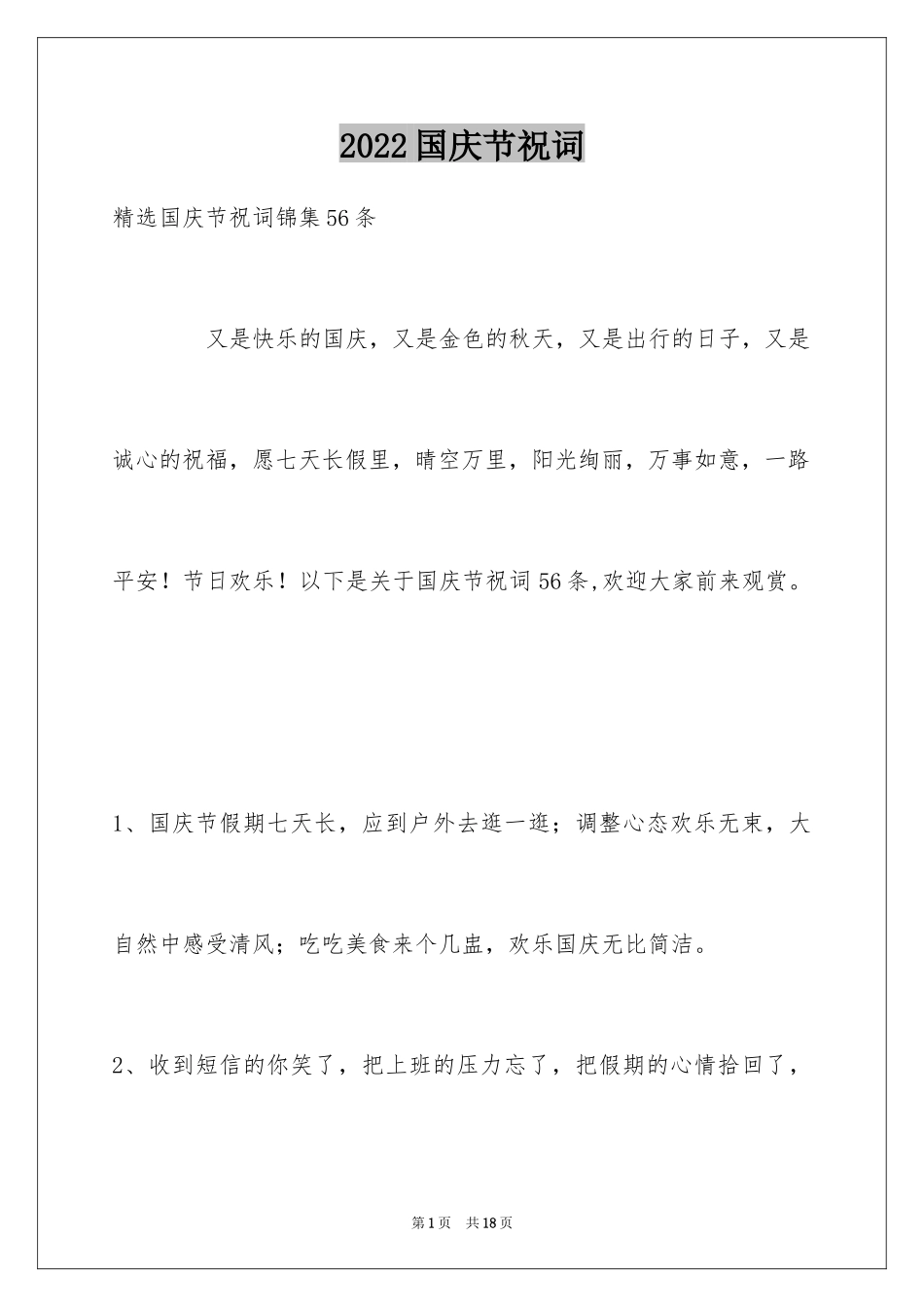 2022国庆节祝词

精选国庆节祝词锦集56条

又是快乐的国庆，又是金色的秋天，又是出行的日子，又是诚心的祝福，愿七天长假里，晴空万里，阳光绚丽，万事如意，一路平安！节日欢乐！以下是关于国庆节祝词56条,欢迎大家前来观赏。

1、国庆节假期七天长，应到户外去逛一逛；调整心态欢乐无束，大自然中感受清风；吃吃美食来个几盅，欢乐国庆无比简洁。

2、收到短信的你笑了，把上班的压力忘了，把假期的心情拾回了，

第1页 共18页